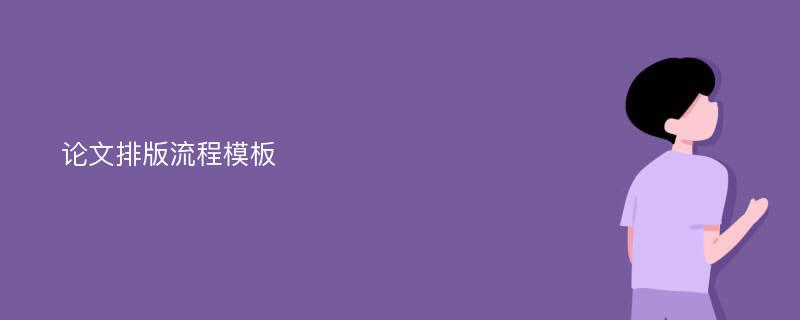 论文排版流程模板